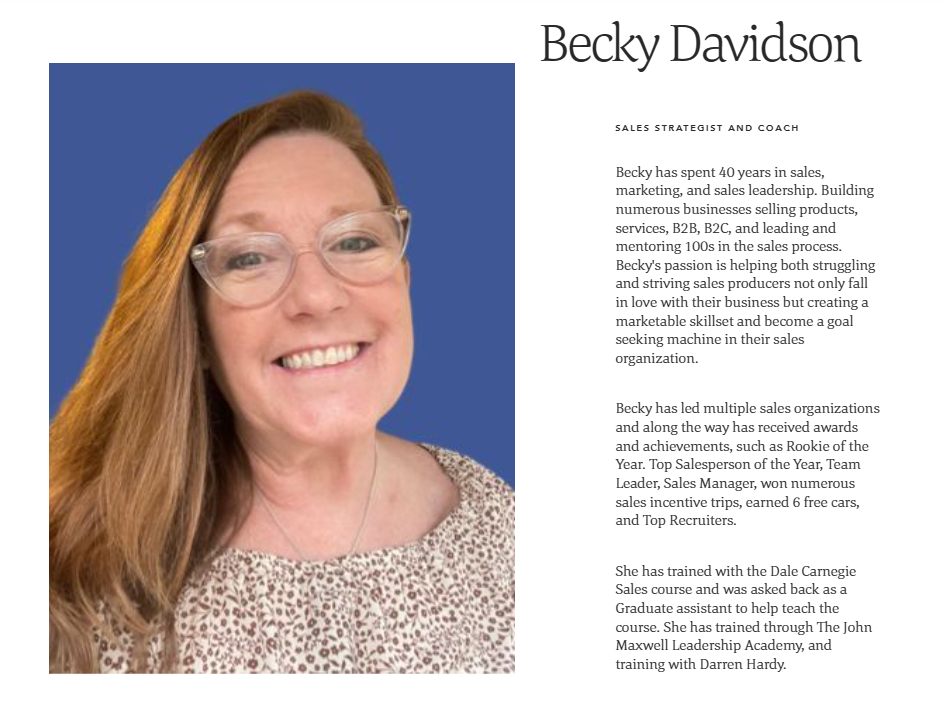 Becky Davidson

SALES STRATEGIST AND COACH

Becky has spent 40 years in sales, marketing, and sales leadership. Building numerous businesses selling products, services, B2B, B2C, and leading and mentoring 100s in the sales process. Becky's passion is helping both struggling and striving sales producers not only fall in love with their business but creating a marketable skillset and become a goal seeking machine in their sales organization.

Becky has led multiple sales organizations and along the way has received awards and achievements, such as Rookie of the Year. Top Salesperson of the Year, Team Leader, Sales Manager, won numerous sales incentive trips, earned 6 free cars, and Top Recruiters.

She has trained with the Dale Carnegie Sales course and was asked back as a Graduate assistant to help teach the course. She has trained through The John Maxwell Leadership Academy, and training with Darren Hardy.